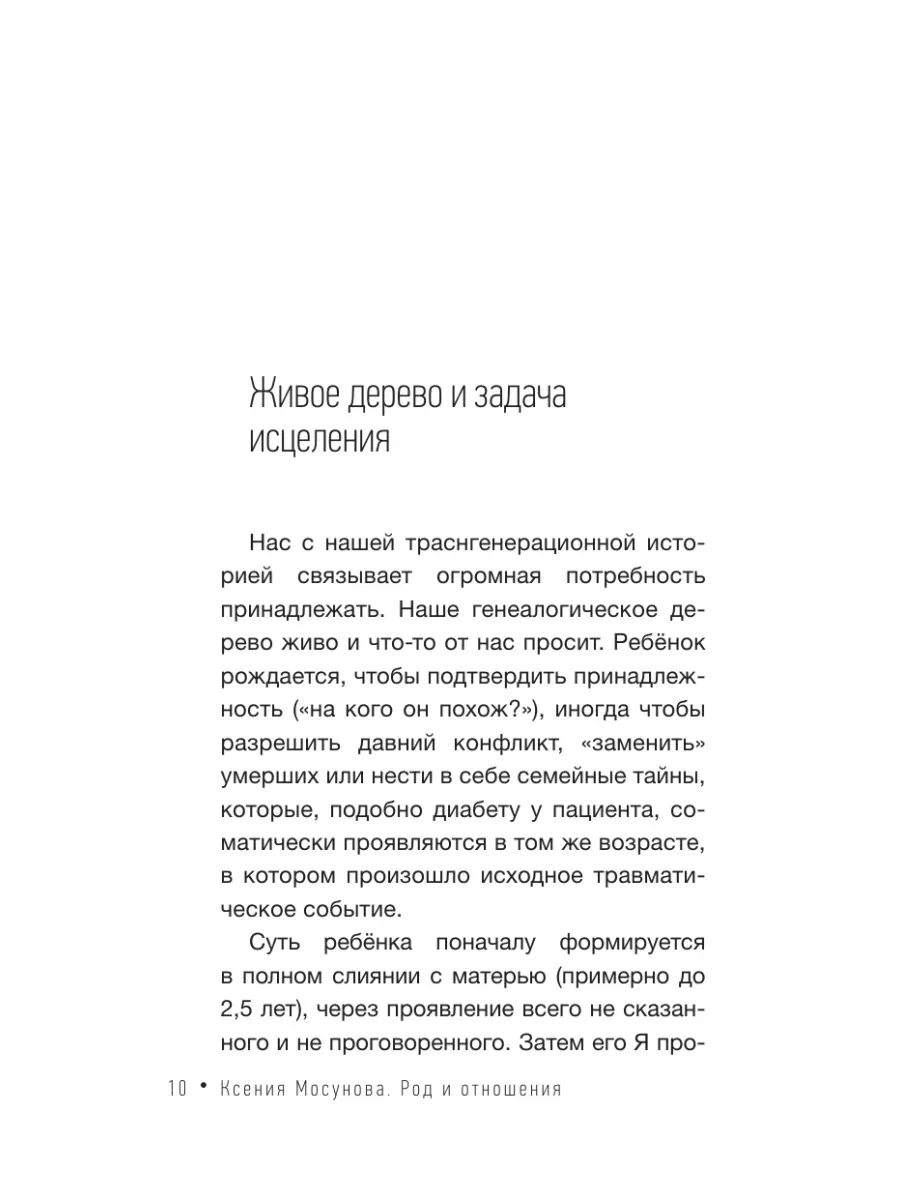 Живое дерево и задача исцеления

Нас с нашей траснгенерационной историей связывает огромная потребность принадлежать. Наше генеалогическое дерево живо и что-то от нас просит. Ребёнок рождается, чтобы подтвердить принадлежность («на кого он похож?»), иногда чтобы разрешить давний конфликт, «заменить» умерших или нести в себе семейные тайны, которые, подобно диабету у пациента, соматически проявляются в том же возрасте, в котором произошло исходное травматическое событие.

Суть ребёнка поначалу формируется в полном слиянии с матерью (примерно до 2,5 лет), через проявление всего не сказанного и не проговоренного. Затем его Я про-

10 • Ксения Мосунова. Род и отношения